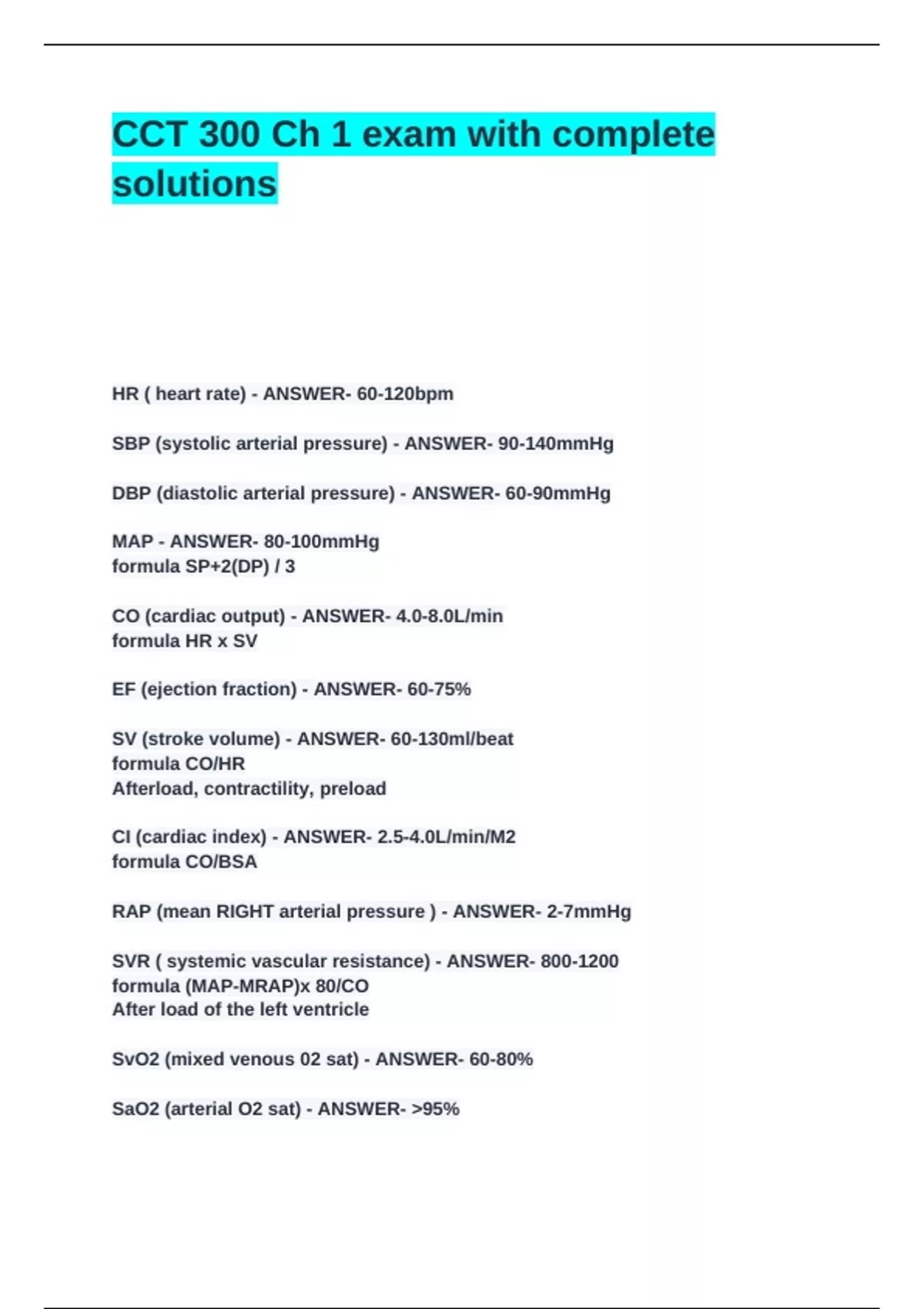 CCT 300 Ch 1 exam with complete solutions

HR ( heart rate) - ANSWER- 60-120bpm

SBP (systolic arterial pressure) - ANSWER- 90-140mmHg

DBP (diastolic arterial pressure) - ANSWER- 60-90mmHg

MAP - ANSWER- 80-100mmHg
formula SP+2(DP) / 3

CO (cardiac output) - ANSWER- 4.0-8.0L/min
formula HR x SV

EF (ejection fraction) - ANSWER- 60-75%

SV (stroke volume) - ANSWER- 60-130ml/beat
formula CO/HR
Afterload, contractility, preload

CI (cardiac index) - ANSWER- 2.5-4.0L/min/M2
formula CO/BSA

RAP (mean RIGHT arterial pressure ) - ANSWER- 2-7mmHg

SVR ( systemic vascular resistance) - ANSWER- 800-1200
formula (MAP-MRAP)x 80/CO
After load of the left ventricle

SvO2 (mixed venous 02 sat) - ANSWER- 60-80%

SaO2 (arterial O2 sat) - ANSWER- >95%